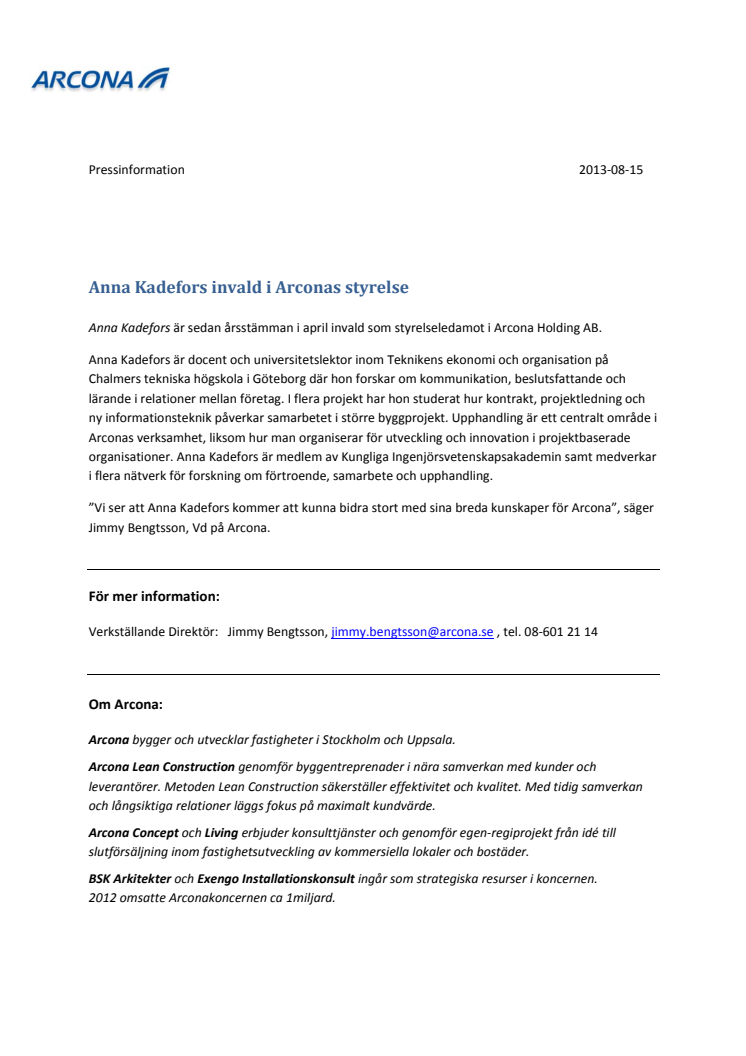 ARCONA

Pressinformation 2013-08-15

Anna Kadefors invald i Arconas styrelse

Anna Kadefors är sedan årsstämman i april invald som styrelseledamot i Arcona Holding AB.

Anna Kadefors är docent och universitetslektor inom Teknikens ekonomi och organisation på Chalmers tekniska högskola i Göteborg där hon forskar om kommunikation, beslutsfattande och lärande i relationer mellan företag. I flera projekt har hon studerat hur kontrakt, projektledning och ny informationsteknik påverkar samarbetet i större byggprojekt. Upphandling är ett centralt område i Arconas verksamhet, liksom hur man organiserar för utveckling och innovation i projektbaserade organisationer. Anna Kadefors är medlem av Kungliga Ingenjörsvetenskapsakademin samt medverkar i flera nätverk för forskning om förtroende, samarbete och upphandling.

”Vi ser att Anna Kadefors kommer att kunna bidra stort med sina breda kunskaper för Arcona”, säger Jimmy Bengtsson, Vd på Arcona.

För mer information:

Verkställande Direktör: Jimmy Bengtsson, jimmy.bengtsson@arcona.se , tel. 08-601 21 14

Om Arcona:

Arcona bygger och utvecklar fastigheter i Stockholm och Uppsala.

Arcona Lean Construction genomför byggentreprenader i nära samverkan med kunder och leverantörer. Metoden Lean Construction säkerställer effektivitet och kvalitet. Med tidig samverkan och långsiktiga relationer läggs fokus på maximalt kundvärde.

Arcona Concept och Living erbjuder konsulttjänster och genomför egen-regiprojekt från idé till slutförsäljning inom fastighetsutveckling av kommersiella lokaler och bostäder.

BSK Arkitekter och Exengo Installationskonsult ingår som strategiska resurser i koncernen.
2012 omsatte Arconakoncernen ca 1miljard.